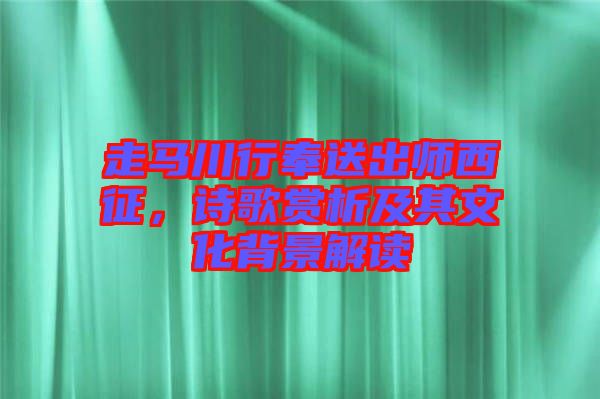 走马川行奉送出师西征，诗歌赏析及其文化背景解读